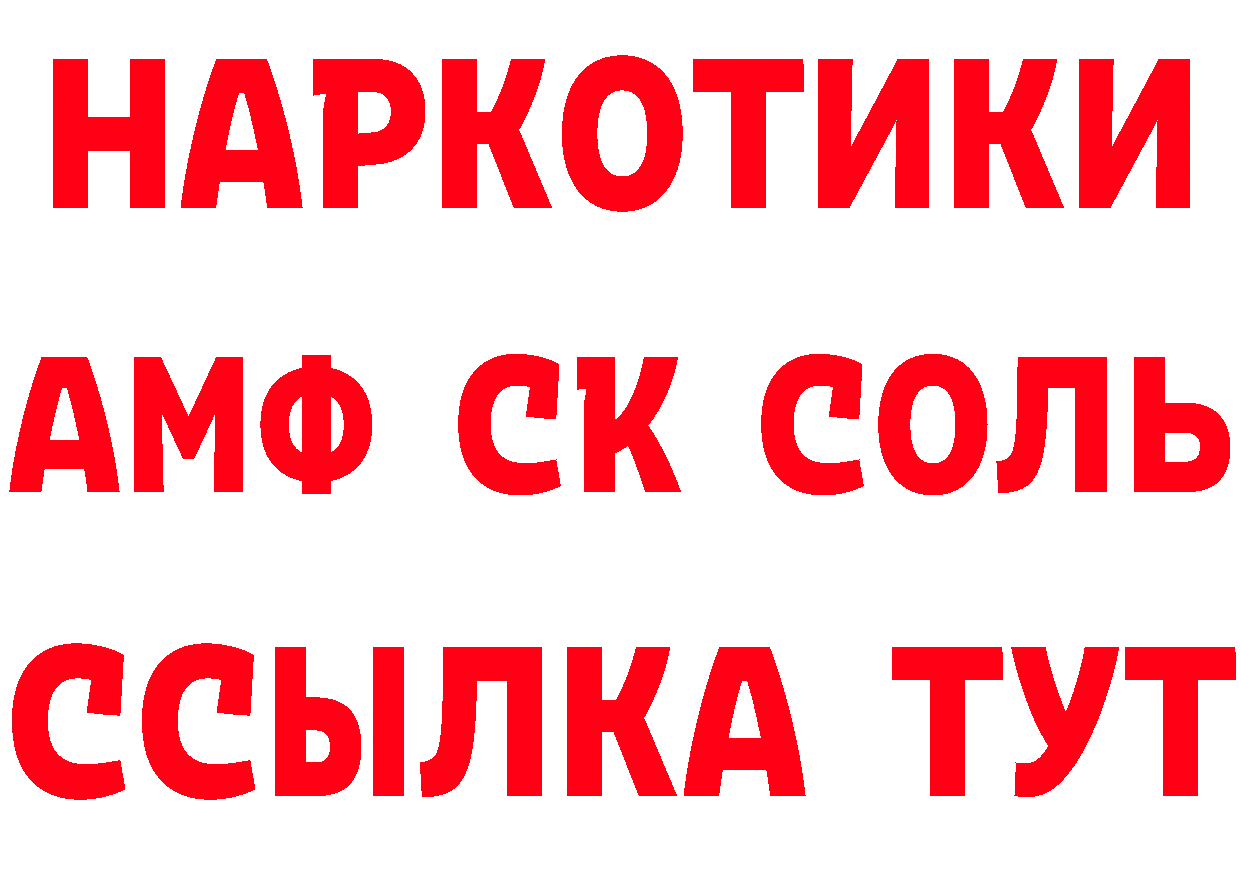 НАРКОТИКИ
АМФ СК СОЛЬ
ССЫЛКА ТУТ